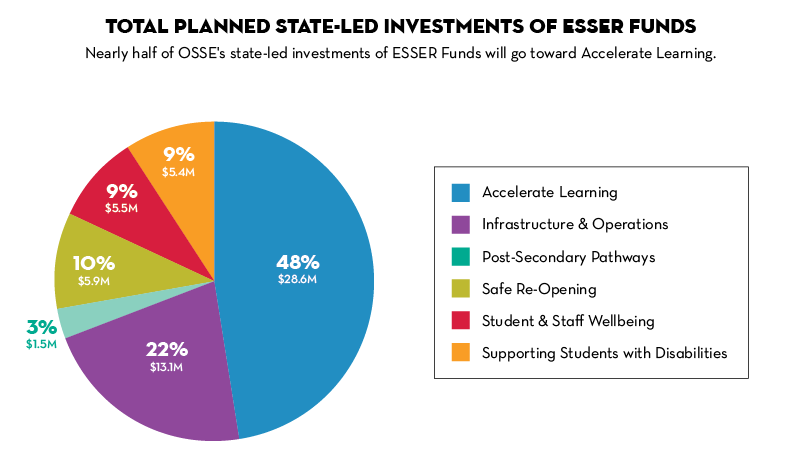 TOTAL PLANNED STATE-LED INVESTMENTS OF ESSER FUNDS

Nearly half of OSSE's state-led investments of ESSER Funds will go toward Accelerate Learning.

9%
$5.4M

9%
$5.5M

10%
$5.9M

3%
$1.5M

22%
$13.1M

48%
$28.6M

Accelerate Learning
Infrastructure & Operations
Post-Secondary Pathways
Safe Re-Opening
Student & Staff Wellbeing
Supporting Students with Disabilities